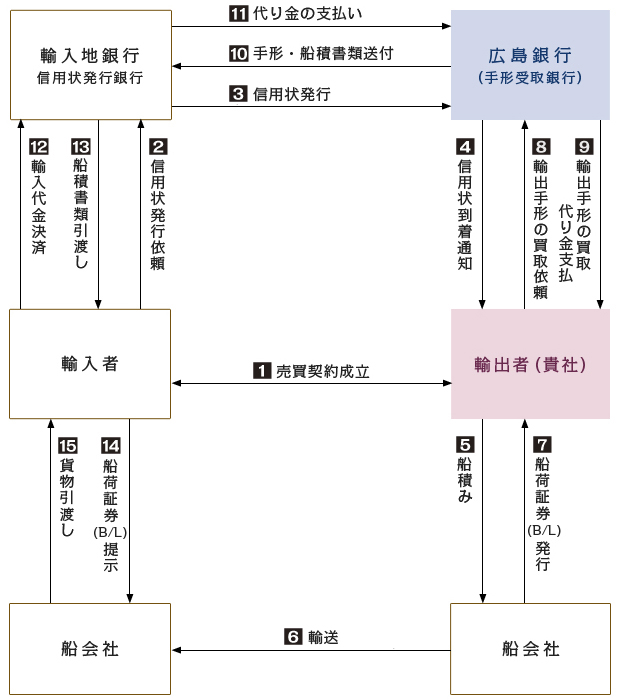 輸入地銀行
信用状発行銀行

11 代り金の支払い

10 手形・船積書類送付

3 信用状発行

広島銀行
(手形受取銀行)

12 輸入代金決済

13 船積書類引渡し

2 信用状発行依頼

4 信用状到着通知

8 輸出手形の買取依頼

9 輸出手形の買取
代り金支払

輸入者

1 売買契約成立

輸出者(貴社)

15 貨物引渡し

14 船荷証券(B/L)提示

5 船積み

7 船荷証券(B/L)発行

船会社

6 輸送

船会社